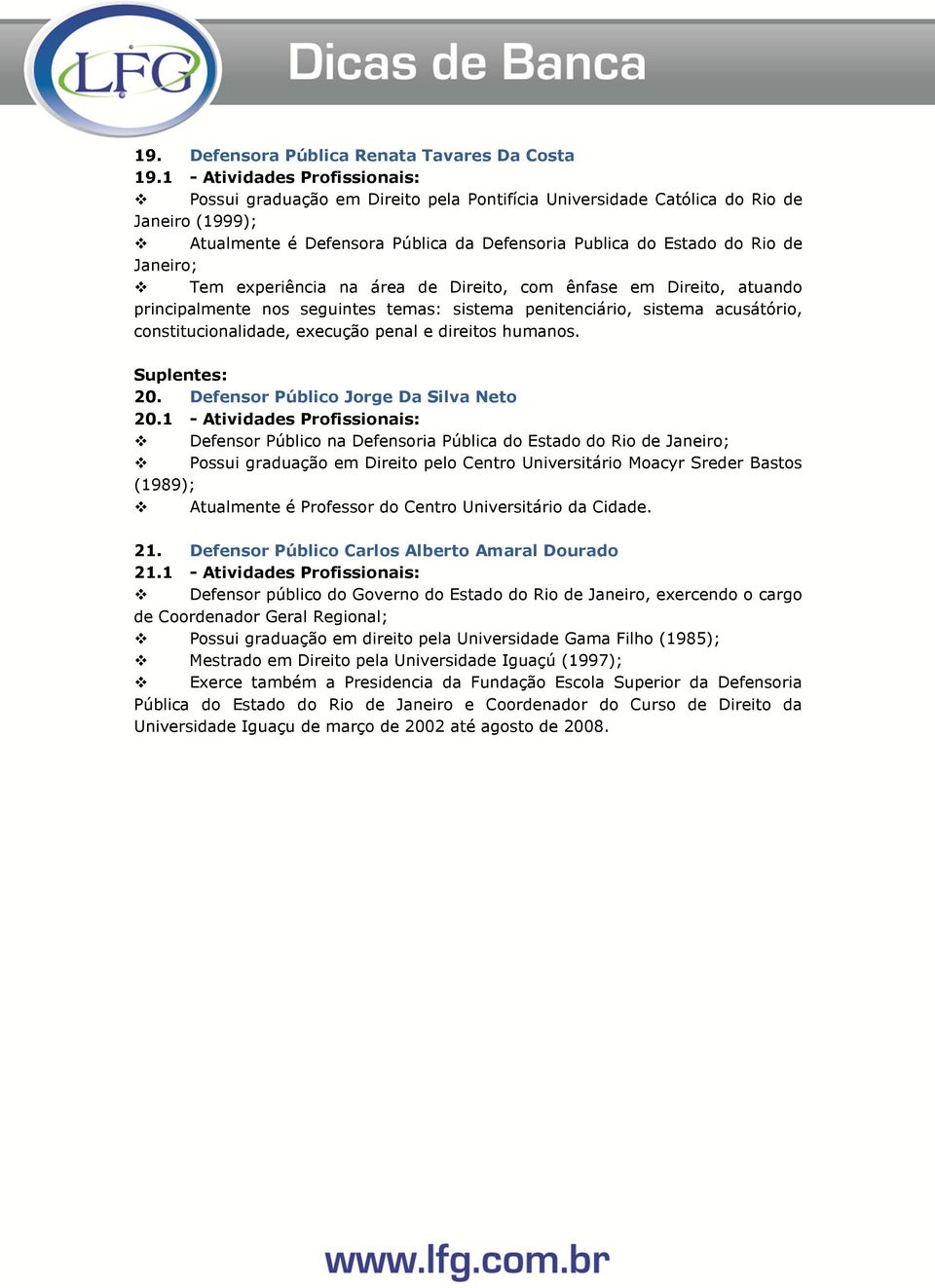 LFG

Dicas de Banca

19. Defensora Pública Renata Tavares Da Costa
19.1 - Atividades Profissionais:
❖ Possui graduação em Direito pela Pontifícia Universidade Católica do Rio de Janeiro (1999);
❖ Atualmente é Defensora Pública da Defensoria Publica do Estado do Rio de Janeiro;
❖ Tem experiência na área de Direito, com ênfase em Direito, atuando principalmente nos seguintes temas: sistema penitenciário, sistema acusátório, constitucionalidade, execução penal e direitos humanos.

Suplentes:
20. Defensor Público Jorge Da Silva Neto
20.1 - Atividades Profissionais:
❖ Defensor Público na Defensoria Pública do Estado do Rio de Janeiro;
❖ Possui graduação em Direito pelo Centro Universitário Moacyr Sreder Bastos (1989);
❖ Atualmente é Professor do Centro Universitário da Cidade.

21. Defensor Público Carlos Alberto Amaral Dourado
21.1 - Atividades Profissionais:
❖ Defensor público do Governo do Estado do Rio de Janeiro, exercendo o cargo de Coordenador Geral Regional;
❖ Possui graduação em direito pela Universidade Gama Filho (1985);
❖ Mestrado em Direito pela Universidade Iguaçú (1997);
❖ Exerce também a Presidencia da Fundação Escola Superior da Defensoria Pública do Estado do Rio de Janeiro e Coordenador do Curso de Direito da Universidade Iguaçu de março de 2002 até agosto de 2008.

www.lfg.com.br